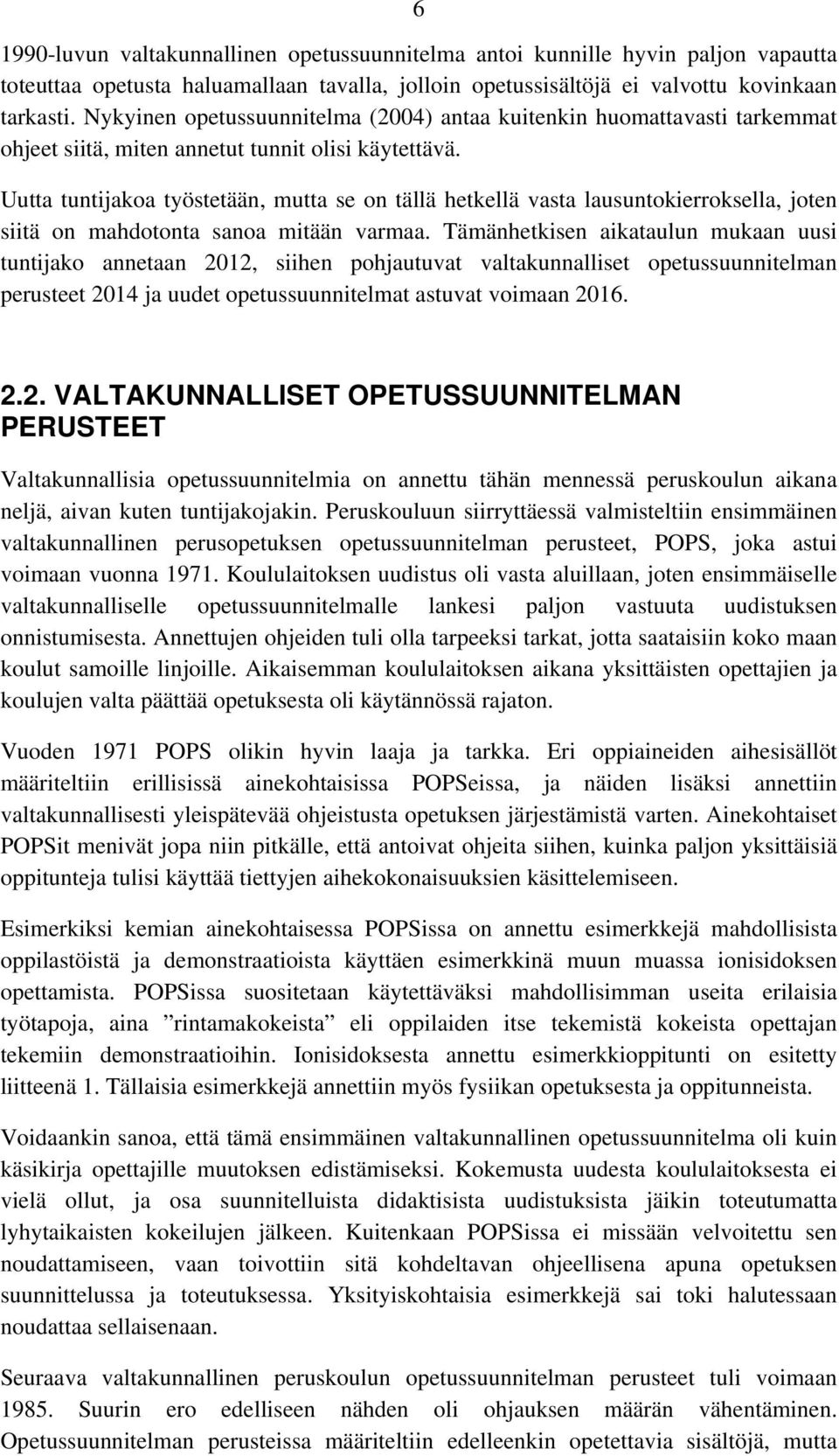 6

1990-luvun valtakunnallinen opetussuunnitelma antoi kunnille hyvin paljon vapautta toteuttaa opetusta haluamallaan tavalla, jolloin opetussisältöjä ei valvottu kovinkaan tarkasti. Nykyinen opetussuunnitelma (2004) antaa kuitenkin huomattavasti tarkemmat ohjeet siitä, miten annetut tunnit olisi käytettävä.

Uutta tuntijakoa työstetään, mutta se on tällä hetkellä vasta lausuntokierroksella, joten siitä on mahdotonta sanoa mitään varmaa. Tämänhetkisen aikataulun mukaan uusi tuntijako annetaan 2012, siihen pohjautuvat valtakunnalliset opetussuunnitelman perusteet 2014 ja uudet opetussuunnitelmat astuvat voimaan 2016.

2.2. VALTAKUNNALLISET OPETUSSUUNNITELMAN PERUSTEET

Valtakunnallisia opetussuunnitelmia on annettu tähän mennessä peruskoulun aikana neljä, aivan kuten tuntijakojakin. Peruskouluun siirryttäessä valmisteltiin ensimmäinen valtakunnallinen perusopetuksen opetussuunnitelman perusteet, POPS, joka astui voimaan vuonna 1971. Koululaitoksen uudistus oli vasta aluillaan, joten ensimmäiselle valtakunnalliselle opetussuunnitelmalle lankesi paljon vastuuta uudistuksen onnistumisesta. Annettujen ohjeiden tuli olla tarpeeksi tarkat, jotta saataisiin koko maan koulut samoille linjoille. Aikaisemman koululaitoksen aikana yksittäisten opettajien ja koulujen valta päättää opetuksesta oli käytännössä rajaton.

Vuoden 1971 POPS olikin hyvin laaja ja tarkka. Eri oppiaineiden aihesisällöt määriteltiin erillisissä ainekohtaisissa POPSeissa, ja näiden lisäksi annettiin valtakunnallisesti yleispätevää ohjeistusta opetuksen järjestämistä varten. Ainekohtaiset POPSit menivät jopa niin pitkälle, että antoivat ohjeita siihen, kuinka paljon yksittäisiä oppitunteja tulisi käyttää tiettyjen aihekokonaisuuksien käsittelemiseen.

Esimerkiksi kemian ainekohtaisessa POPSissa on annettu esimerkkejä mahdollisista oppilastöistä ja demonstraatioista käyttäen esimerkkinä muun muassa ionisidoksen opettamista. POPSissa suositetaan käytettäväksi mahdollisimman useita erilaisia työtapoja, aina ”rintamakokeista” eli oppilaiden itse tekemistä kokeista opettajan tekemiin demonstraatioihin. Ionisidoksesta annettu esimerkkioppitunti on esitetty liitteenä 1. Tällaisia esimerkkejä annettiin myös fysiikan opetuksesta ja oppitunneista.

Voidaankin sanoa, että tämä ensimmäinen valtakunnallinen opetussuunnitelma oli kuin käsikirja opettajille muutoksen edistämiseksi. Kokemusta uudesta koululaitoksesta ei vielä ollut, ja osa suunnitelluista didaktisista uudistuksista jäikin toteutumatta lyhytaikaisten kokeilujen jälkeen. Kuitenkaan POPSissa ei missään velvoitettu sen noudattamiseen, vaan toivottiin sitä kohdeltavan ohjeellisena apuna opetuksen suunnittelussa ja toteutuksessa. Yksityiskohtaisia esimerkkejä sai toki halutessaan noudattaa sellaisenaan.

Seuraava valtakunnallinen peruskoulun opetussuunnitelman perusteet tuli voimaan 1985. Suurin ero edelliseen nähden oli ohjauksen määrän vähentäminen. Opetussuunnitelman perusteissa määriteltiin edelleenkin opetettavia sisältöjä, mutta